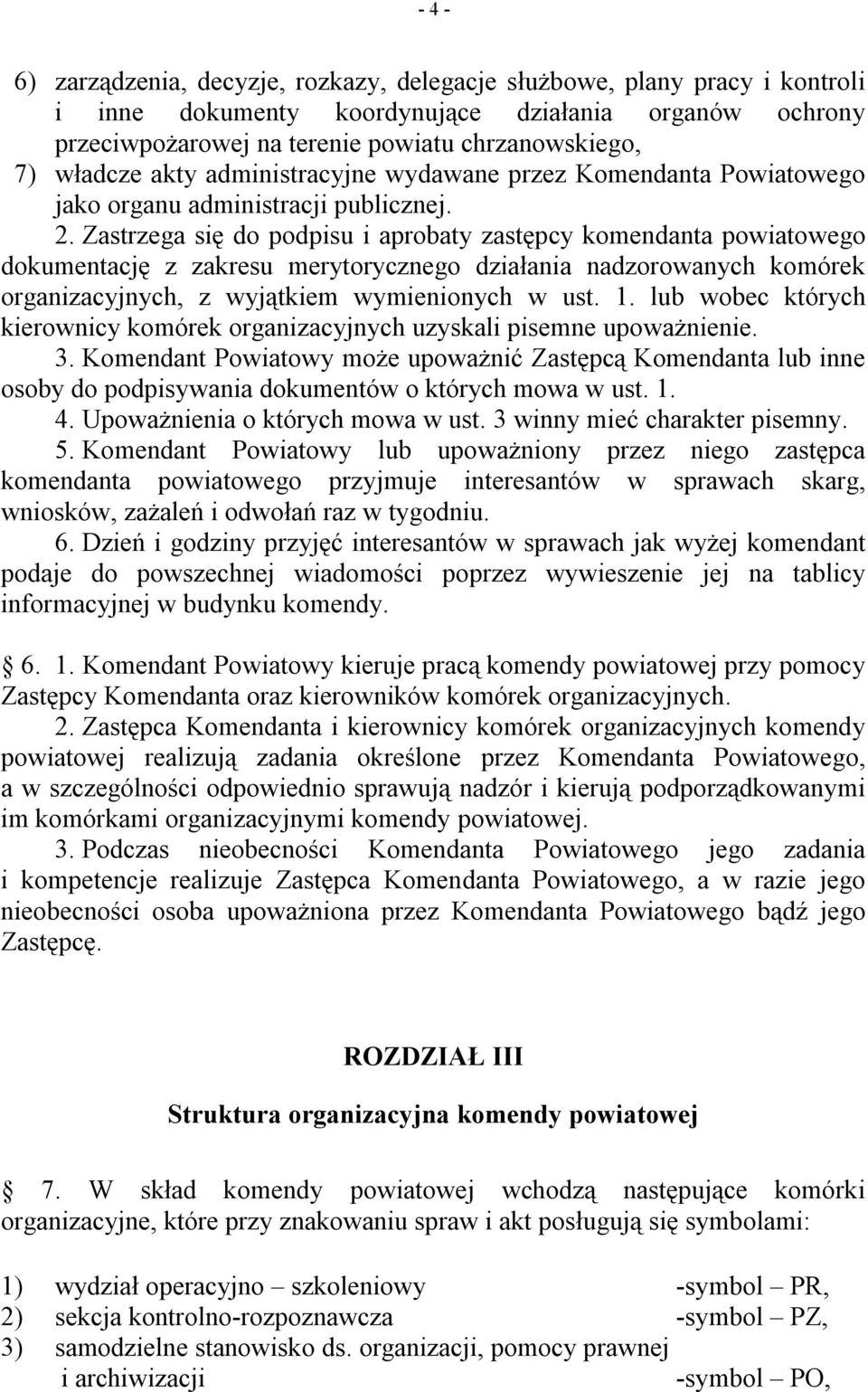 - 4 -

6) zarządzenia, decyzje, rozkazy, delegacje służbowe, plany pracy i kontroli i inne dokumenty koordynujące działania organów ochrony przeciwpożarowej na terenie powiatu chrzanowskiego,
7) władcze akty administracyjne wydawane przez Komendanta Powiatowego jako organu administracji publicznej.
2. Zastrzega się do podpisu i aprobaty zastępcy komendanta powiatowego dokumentację z zakresu merytorycznego działania nadzorowanych komórek organizacyjnych, z wyjątkiem wymienionych w ust. 1. lub wobec których kierownicy komórek organizacyjnych uzyskali pisemne upoważnienie.
3. Komendant Powiatowy może upoważnić Zastępcą Komendanta lub inne osoby do podpisywania dokumentów o których mowa w ust. 1.
4. Upoważnienia o których mowa w ust. 3 winny mieć charakter pisemny.
5. Komendant Powiatowy lub upoważniony przez niego zastępca komendanta powiatowego przyjmuje interesantów w sprawach skarg, wniosków, zażaleń i odwołań raz w tygodniu.
6. Dzień i godziny przyjęć interesantów w sprawach jak wyżej komendant podaje do powszechnej wiadomości poprzez wywieszenie jej na tablicy informacyjnej w budynku komendy.

6. 1. Komendant Powiatowy kieruje pracą komendy powiatowej przy pomocy Zastępcy Komendanta oraz kierowników komórek organizacyjnych.
2. Zastępca Komendanta i kierownicy komórek organizacyjnych komendy powiatowej realizują zadania określone przez Komendanta Powiatowego, a w szczególności odpowiednio sprawują nadzór i kierują podporządkowanymi im komórkami organizacyjnymi komendy powiatowej.
3. Podczas nieobecności Komendanta Powiatowego jego zadania i kompetencje realizuje Zastępca Komendanta Powiatowego, a w razie jego nieobecności osoba upoważniona przez Komendanta Powiatowego bądź jego Zastępcę.

ROZDZIAŁ III

Struktura organizacyjna komendy powiatowej

7. W skład komendy powiatowej wchodzą następujące komórki organizacyjne, które przy znakowaniu spraw i akt posługują się symbolami:

1) wydział operacyjno – szkoleniowy -symbol – PR,
2) sekcja kontrolno-rozpoznawcza -symbol – PZ,
3) samodzielne stanowisko ds. organizacji, pomocy prawnej i archiwizacji -symbol – PO,